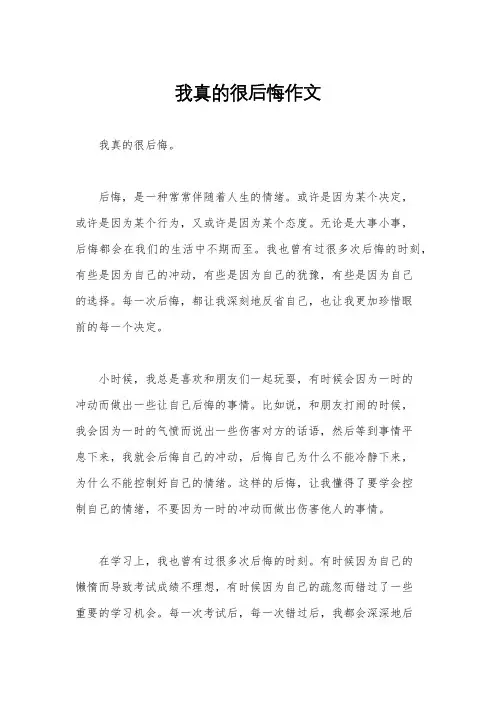 我真的很后悔作文

我真的很后悔。

后悔，是一种常常伴随着人生的情绪。或许是因为某个决定，或许是因为某个行为，又或许是因为某个态度。无论是大事小事，后悔都会在我们的生活中不期而至。我也曾有过很多次后悔的时刻，有些是因为自己的冲动，有些是因为自己的犹豫，有些是因为自己的选择。每一次后悔，都让我深刻地反省自己，也让我更加珍惜眼前的每一个决定。

小时候，我总是喜欢和朋友们一起玩耍，有时候会因为一时的冲动而做出一些让自己后悔的事情。比如说，和朋友打闹的时候，我会因为一时的气愤而说出一些伤害对方的话语，然后等到事情平息下来，我就会后悔自己的冲动，后悔自己为什么不能冷静下来，为什么不能控制好自己的情绪。这样的后悔，让我懂得了要学会控制自己的情绪，不要因为一时的冲动而做出伤害他人的事情。

在学习上，我也曾有过很多次后悔的时刻。有时候因为自己的懒惰而导致考试成绩不理想，有时候因为自己的疏忽而错过了一些重要的学习机会。每一次考试后，每一次错过后，我都会深深地后